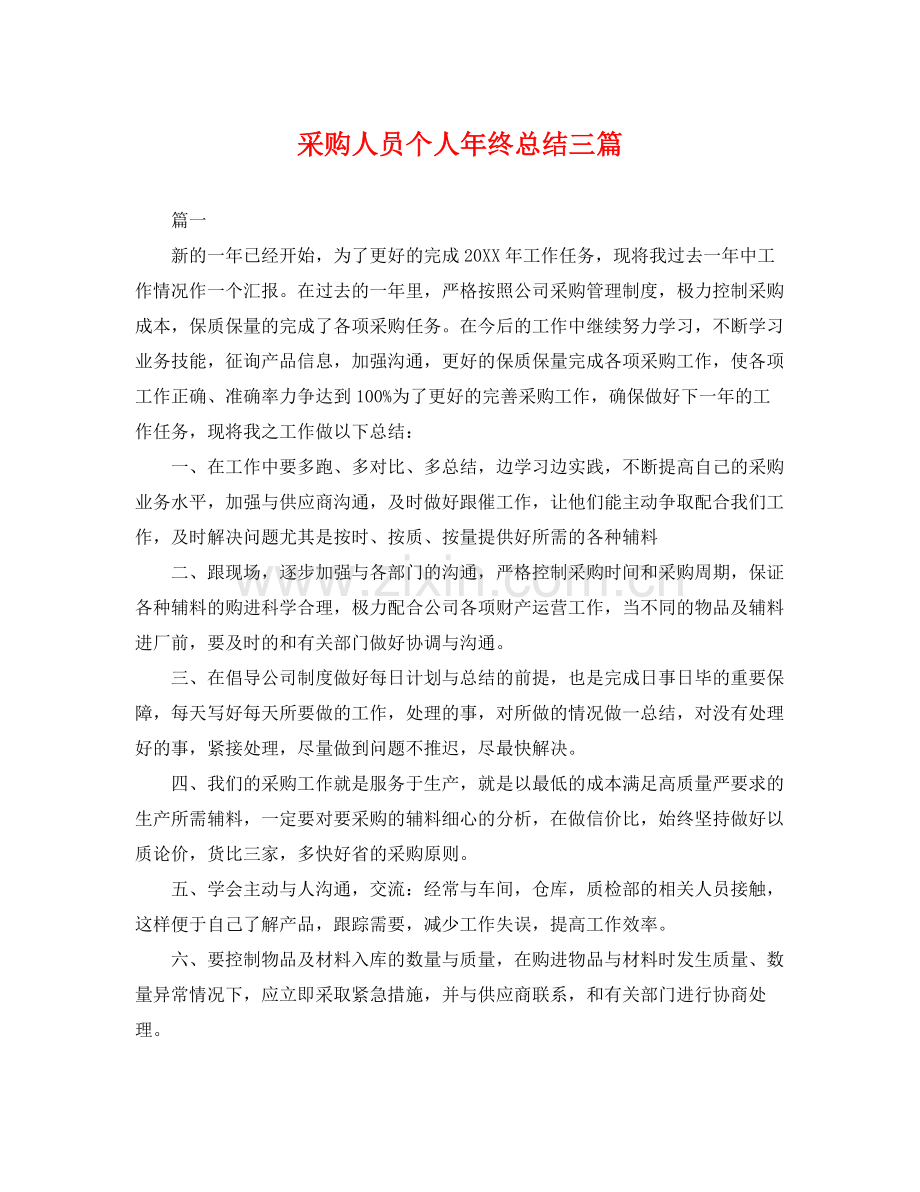 采购人员个人年终总结三篇

篇一

新的一年已经开始，为了更好的完成20XX年工作任务，现将我过去一年中工作情况作一个汇报。在过去的一年里，严格按照公司采购管理制度，极力控制采购成本，保质保量的完成了各项采购任务。在今后的工作中继续努力学习，不断学习业务技能，征询产品信息，加强沟通，更好的保质保量完成各项采购工作，使各项工作正确、准确率力争达到100%为了更好的完善采购工作，确保做好下一年的工作任务，现将我之工作做以下总结：

一、在工作中要多跑、多对比、多总结，边学习边实践，不断提高自己的采购业务水平，加强与供应商沟通，及时做好跟催工作，让他们能主动争取配合我们工作，及时解决问题尤其是按时、按质、按量提供好所需的各种辅料

二、跟现场，逐步加强与各部门的沟通，严格控制采购时间和采购周期，保证各种辅料的购进科学合理，极力配合公司各项财产运营工作，当不同的物品及辅料进厂前，要及时的和有关部门做好协调与沟通。

三、在倡导公司制度做好每日计划与总结的前提，也是完成日事日毕的重要保障，每天写好每天所要做的工作，处理的事，对所做的情况做一总结，对没有处理好的事，紧接处理，尽量做到问题不推迟，尽最快解决。

四、我们的采购工作就是服务于生产，就是以最低的成本满足高质量严要求的生产所需辅料，一定要对要采购的辅料细心的分析，在做信价比，始终坚持做好以质论价，货比三家，多快好省的采购原则。

五、学会主动与人沟通，交流：经常与车间，仓库，质检部的相关人员接触，这样便于自己了解产品，跟踪需要，减少工作失误，提高工作效率。

六、要控制物品及材料入库的数量与质量，在购进物品与材料时发生质量、数量异常情况下，应立即采取紧急措施，并与供应商联系，和有关部门进行协商处理。

www.zixin.com.cn